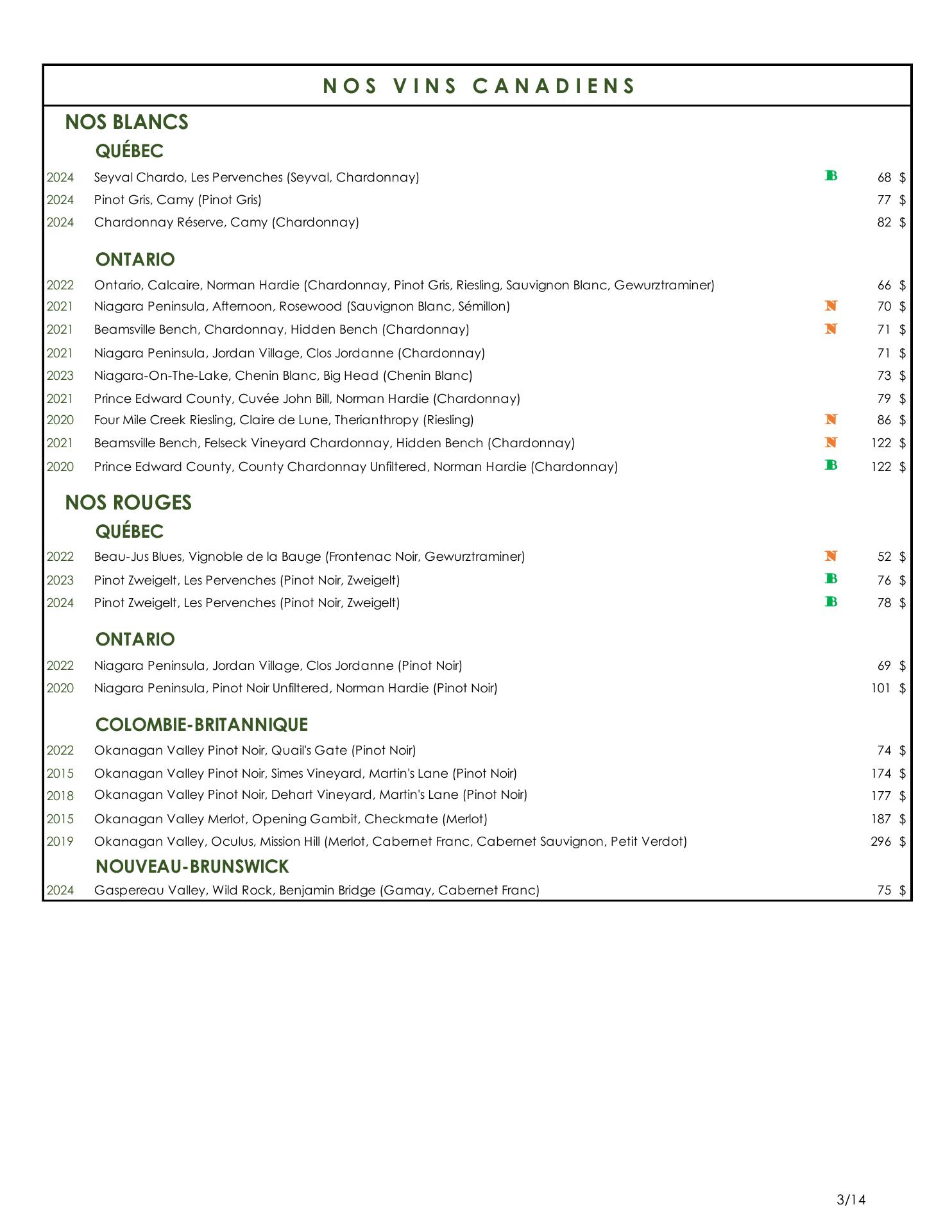 NOS VINS CANADIENS

NOS BLANCS

QUÉBEC

2024 Seyval Chardo, Les Pervenches (Seyval, Chardonnay) B 68 $
2024 Pinot Gris, Camy (Pinot Gris) 77 $
2024 Chardonnay Réserve, Camy (Chardonnay) 82 $

ONTARIO

2022 Ontario, Calcaire, Norman Hardie (Chardonnay, Pinot Gris, Riesling, Sauvignon Blanc, Gewurztraminer) 66 $
2021 Niagara Peninsula, Afternoon, Rosewood (Sauvignon Blanc, Sémillon) N 70 $
2021 Beamsville Bench, Chardonnay, Hidden Bench (Chardonnay) N 71 $
2021 Niagara Peninsula, Jordan Village, Clos Jordanne (Chardonnay) 71 $
2023 Niagara-On-The-Lake, Chenin Blanc, Big Head (Chenin Blanc) 73 $
2021 Prince Edward County, Cuvée John Bill, Norman Hardie (Chardonnay) 79 $
2020 Four Mile Creek Riesling, Claire de Lune, Therianthropy (Riesling) N 86 $
2021 Beamsville Bench, Felseck Vineyard Chardonnay, Hidden Bench (Chardonnay) N 122 $
2020 Prince Edward County, County Chardonnay Unfiltered, Norman Hardie (Chardonnay) B 122 $

NOS ROUGES

QUÉBEC

2022 Beau-Jus Blues, Vignoble de la Bauge (Frontenac Noir, Gewurztraminer) N 52 $
2023 Pinot Zweigelt, Les Pervenches (Pinot Noir, Zweigelt) B 76 $
2024 Pinot Zweigelt, Les Pervenches (Pinot Noir, Zweigelt) B 78 $

ONTARIO

2022 Niagara Peninsula, Jordan Village, Clos Jordanne (Pinot Noir) 69 $
2020 Niagara Peninsula, Pinot Noir Unfiltered, Norman Hardie (Pinot Noir) 101 $

COLOMBIE-BRITANNIQUE

2022 Okanagan Valley Pinot Noir, Quail's Gate (Pinot Noir) 74 $
2015 Okanagan Valley Pinot Noir, Simes Vineyard, Martin's Lane (Pinot Noir) 174 $
2018 Okanagan Valley Pinot Noir, Dehart Vineyard, Martin's Lane (Pinot Noir) 177 $
2015 Okanagan Valley Merlot, Opening Gambit, Checkmate (Merlot) 187 $
2019 Okanagan Valley, Oculus, Mission Hill (Merlot, Cabernet Franc, Cabernet Sauvignon, Petit Verdot) 296 $

NOUVEAU-BRUNSWICK

2024 Gaspereau Valley, Wild Rock, Benjamin Bridge (Gamay, Cabernet Franc) 75 $

3/14